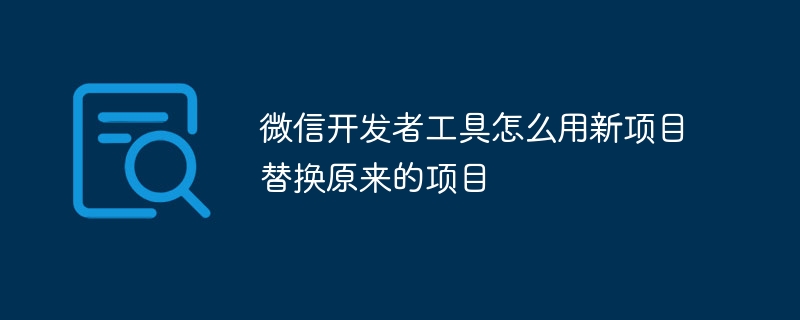 微信开发者工具怎么用新项目替换原来的项目